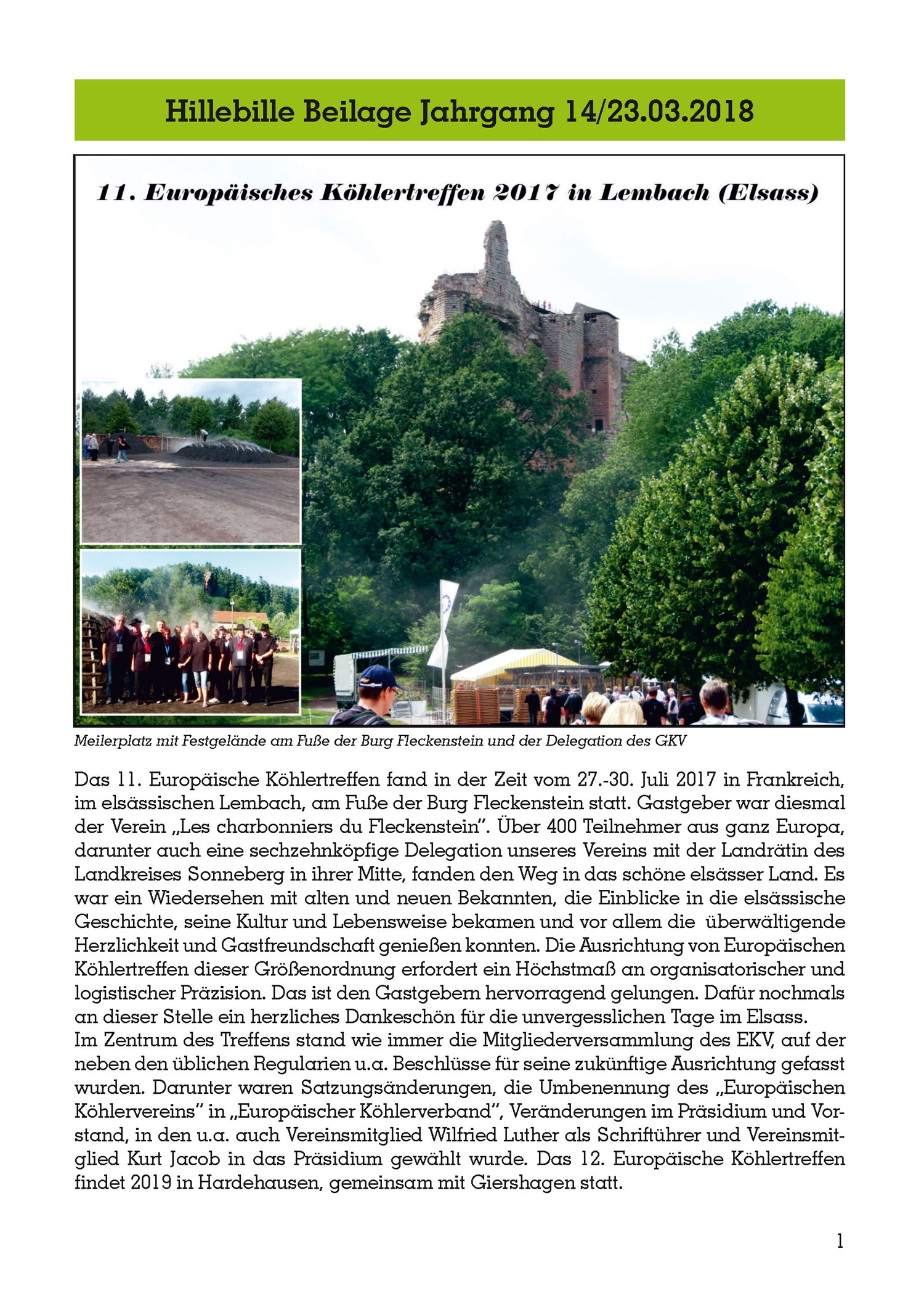 Hillebille Beilage Jahrgang 14/23.03.2018

11. Europäisches Köhlertreffen 2017 in Lembach (Elsass)

Meilerplatz mit Festgelände am Fuße der Burg Fleckenstein und der Delegation des GKV

Das 11. Europäische Köhlertreffen fand in der Zeit vom 27.-30. Juli 2017 in Frankreich, im elsässischen Lembach, am Fuße der Burg Fleckenstein statt. Gastgeber war diesmal der Verein „Les charbonniers du Fleckenstein". Über 400 Teilnehmer aus ganz Europa, darunter auch eine sechzehnköpfige Delegation unseres Vereins mit der Landrätin des Landkreises Sonneberg in ihrer Mitte, fanden den Weg in das schöne elsässer Land. Es war ein Wiedersehen mit alten und neuen Bekannten, die Einblicke in die elsässische Geschichte, seine Kultur und Lebensweise bekamen und vor allem die überwältigende Herzlichkeit und Gastfreundschaft genießen konnten. Die Ausrichtung von Europäischen Köhlertreffen dieser Größenordnung erfordert ein Höchstmaß an organisatorischer und logistischer Präzision. Das ist den Gastgebern hervorragend gelungen. Dafür nochmals an dieser Stelle ein herzliches Dankeschön für die unvergesslichen Tage im Elsass.
Im Zentrum des Treffens stand wie immer die Mitgliederversammlung des EKV, auf der neben den üblichen Regularien u.a. Beschlüsse für seine zukünftige Ausrichtung gefasst wurden. Darunter waren Satzungsänderungen, die Umbenennung des „Europäischen Köhlervereins" in „Europäischer Köhlerverband", Veränderungen im Präsidium und Vorstand, in den u.a. auch Vereinsmitglied Wilfried Luther als Schriftührer und Vereinsmitglied Kurt Jacob in das Präsidium gewählt wurde. Das 12. Europäische Köhlertreffen findet 2019 in Hardehausen, gemeinsam mit Giershagen statt.

1